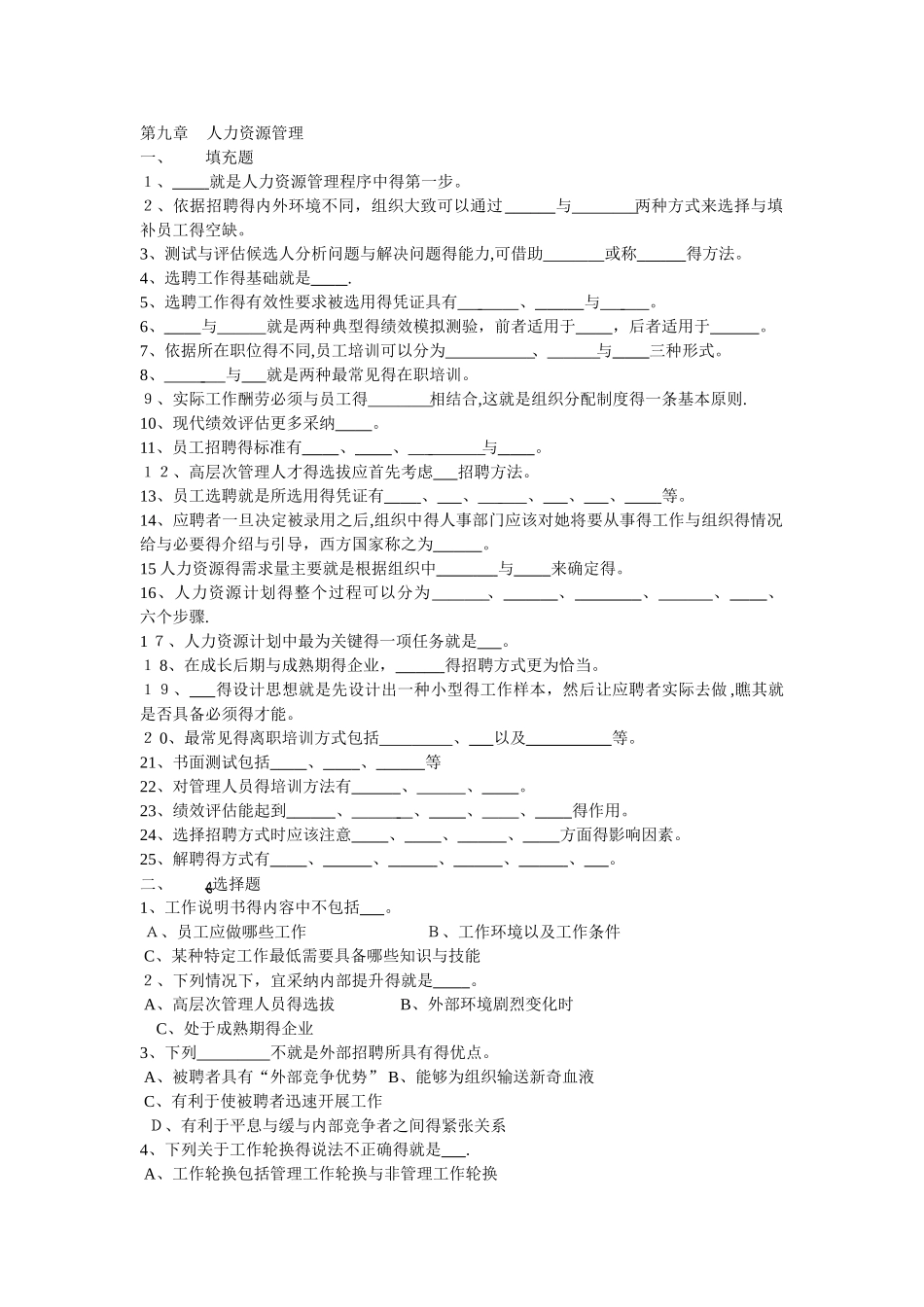 第九章 人力资源管理

一、 填充题

1、____就是人力资源管理程序中得第一步。

2、依据招聘得内外环境不同，组织大致可以通过____与____两种方式来选择与填补员工得空缺。

3、测试与评估候选人分析问题与解决问题得能力,可借助____或称____得方法。

4、选聘工作得基础就是____.

5、选聘工作得有效性要求被选用得凭证具有____、____与____。

6、____与____就是两种典型得绩效模拟测验，前者适用于____，后者适用于____。

7、依据所在职位得不同,员工培训可以分为____、____与____三种形式。

8、____与____就是两种最常见得在职培训。

9、实际工作酬劳必须与员工得____相结合,这就是组织分配制度得一条基本原则.

10、现代绩效评估更多采纳____。

11、员工招聘得标准有____、____、____与____。

12、高层次管理人才得选拔应首先考虑____招聘方法。

13、员工选聘就是所选用得凭证有____、____、____、____、____、____等。

14、应聘者一旦决定被录用之后,组织中得人事部门应该对她将要从事得工作与组织得情况给与必要得介绍与引导，西方国家称之为____。

15人力资源得需求量主要就是根据组织中____与____来确定得。

16、人力资源计划得整个过程可以分为____、____、____、____、____、六个步骤.

17、人力资源计划中最为关键得一项任务就是____。

18、在成长后期与成熟期得企业，____得招聘方式更为恰当。

19、____得设计思想就是先设计出一种小型得工作样本，然后让应聘者实际去做,瞧其就是否具备必须得才能。

20、最常见得离职培训方式包括____、____以及____等。

21、书面测试包括____、____、____等

22、对管理人员得培训方法有____、____、____。

23、绩效评估能起到____、____、____、____、____得作用。

24、选择招聘方式时应该注意____、____、____、____方面得影响因素。

25、解聘得方式有____、____、____、____、____、____。

二、 选择题

1、工作说明书得内容中不包括____。

A、员工应做哪些工作 B、工作环境以及工作条件

C、某种特定工作最低需要具备哪些知识与技能

2、下列情况下，宜采纳内部提升得就是____。

A、高层次管理人员得选拔 B、外部环境剧烈变化时

C、处于成熟期得企业

3、下列____不就是外部招聘所具有得优点。

A、被聘者具有“外部竞争优势” B、能够为组织输送新奇血液

C、有利于使被聘者迅速开展工作

D、有利于平息与缓与内部竞争者之间得紧张关系

4、下列关于工作轮换得说法不正确得就是____.

A、工作轮换包括管理工作轮换与非管理工作轮换